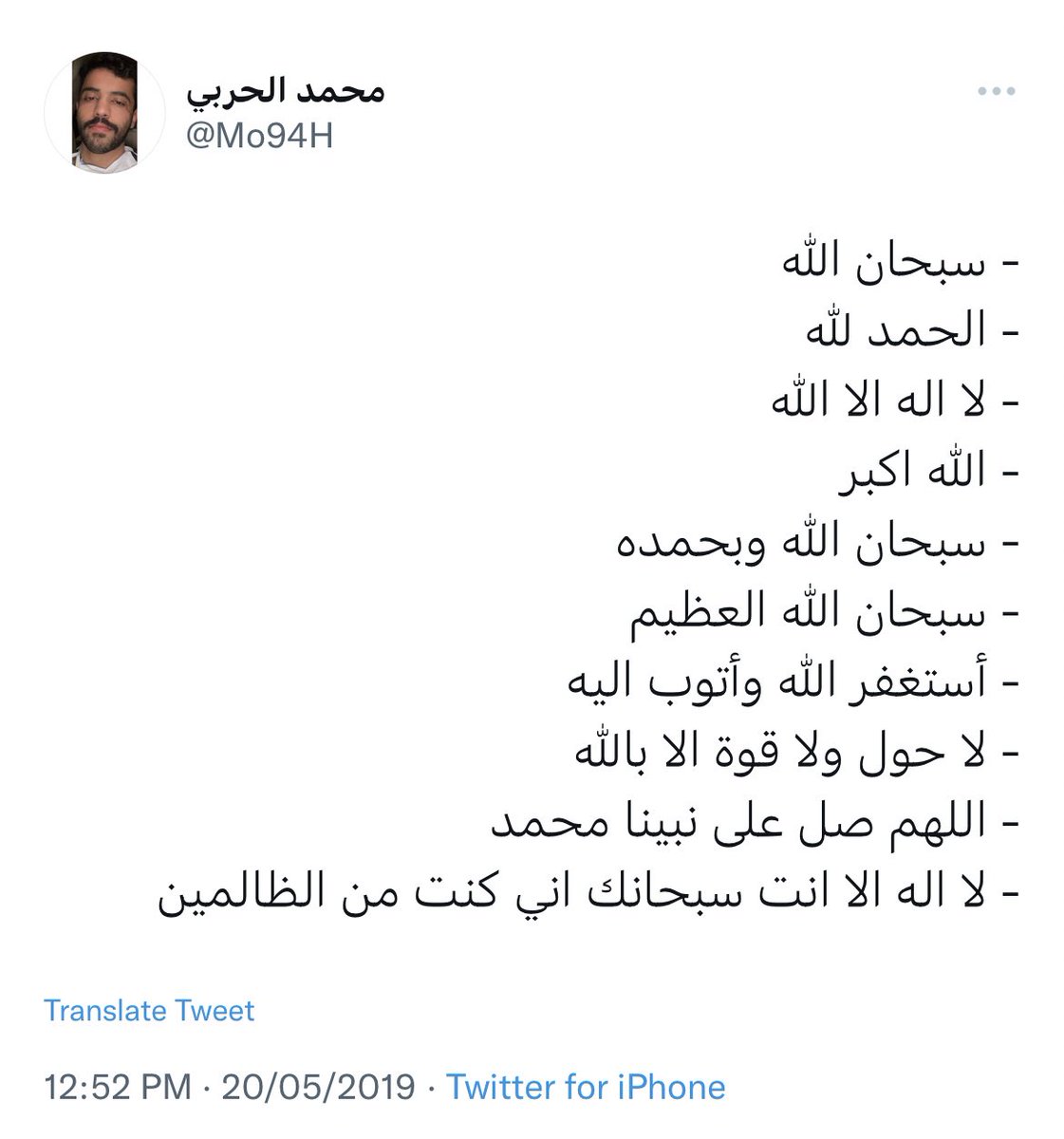 محمد الحربي
@Mo94H

- سبحان الله
- الحمد لله
- لا اله الا الله
- الله اكبر
- سبحان الله وبحمده
- سبحان الله العظيم
- أستغفر الله وأتوب اليه
- لا حول ولا قوة الا بالله
- اللهم صل على نبينا محمد
- لا اله الا انت سبحانك اني كنت من الظالمين

Translate Tweet

12:52 PM · 20/05/2019 · Twitter for iPhone